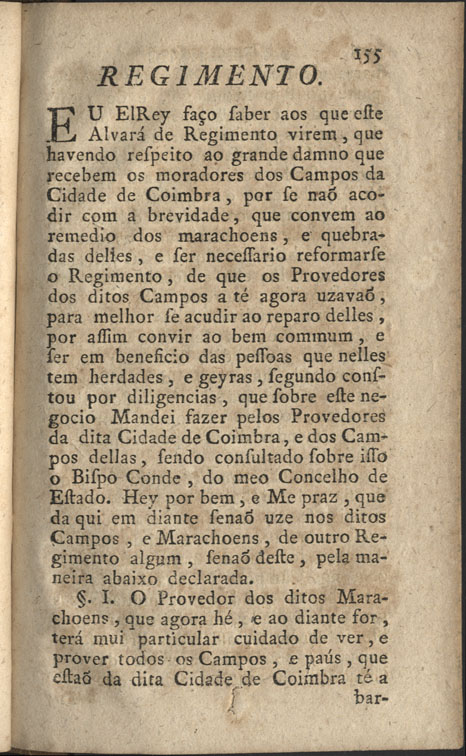 155

REGIMENTO.

EU ElRey faço ſaber aos que eſte Alvará de Regimento virem, que havendo reſpeito ao grande damno que recebem os moradores dos Campos da Cidade de Coimbra, por ſe naõ acodir com a brevidade, que convem ao remedio dos marachoens, e quebradas delles, e ſer neceſſario reformarſe o Regimento, de que os Provedores dos ditos Campos a té agora uzavaõ, para melhor ſe acudir ao reparo delles, por aſſim convir ao bem commum, e ſer em beneficio das peſſoas que nelles tem herdades, e geyras, ſegundo conſtou por diligencias, que ſobre eſte negocio Mandei fazer pelos Provedores da dita Cidade de Coimbra, e dos Campos dellas, ſendo conſultado ſobre iſſo o Biſpo Conde, do meo Concelho de Eſtado. Hey por bem, e Me praz, que da qui em diante ſenaõ uze nos ditos Campos, e Marachoens, de outro Regimento algum, ſenaõ deſte, pela maneira abaixo declarada.

§. I. O Provedor dos ditos Marachoens, que agora hé, e ao diante for, terá mui particular cuidado de ver, e prover todos os Campos, e paús, que eſtaõ da dita Cidade de Coimbra té a

bar-